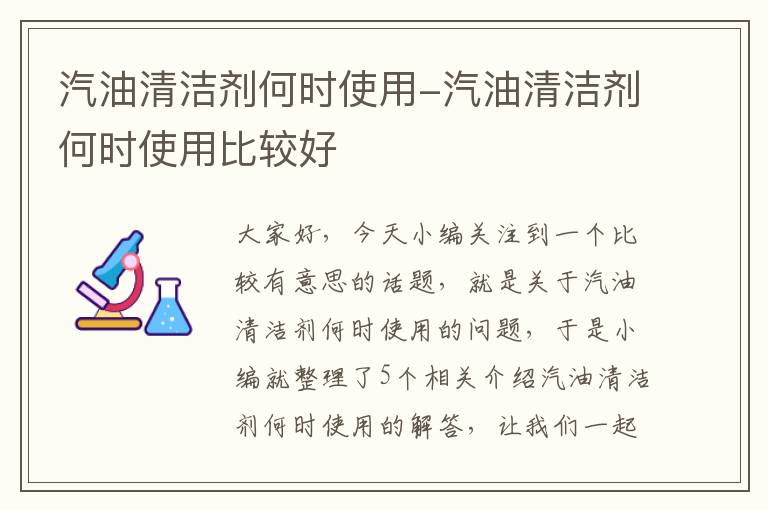 汽油清洁剂何时使用-汽油清洁剂何时使用比较好

大家好，今天小编关注到一个比较有意思的话题，就是关于汽油清洁剂何时使用的问题，于是小编就整理了5个相关介绍汽油清洁剂何时使用的解答，让我们一起